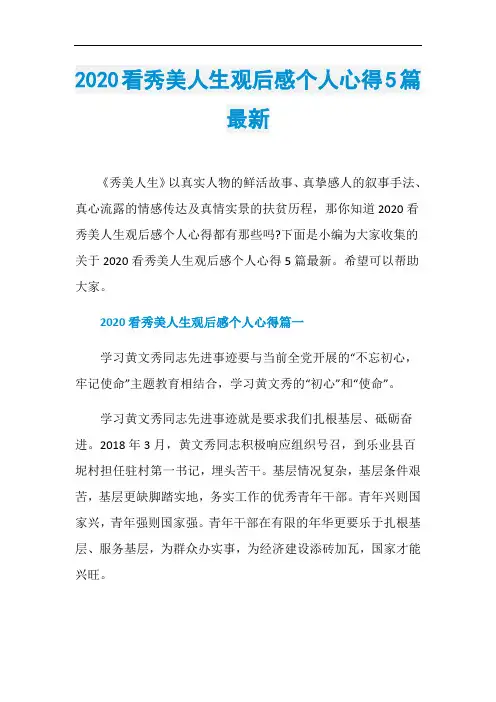 2020看秀美人生观后感个人心得5篇最新

《秀美人生》以真实人物的鲜活故事、真挚感人的叙事手法、真心流露的情感传达及真情实景的扶贫历程，那你知道2020看秀美人生观后感个人心得都有那些吗?下面是小编为大家收集的关于2020看秀美人生观后感个人心得5篇最新。希望可以帮助大家。

2020看秀美人生观后感个人心得篇一

学习黄文秀同志先进事迹要与当前全党开展的“不忘初心，牢记使命”主题教育相结合，学习黄文秀的“初心”和“使命”。

学习黄文秀同志先进事迹就是要求我们扎根基层、砥砺奋进。2018年3月，黄文秀同志积极响应组织号召，到乐业县百坭村担任驻村第一书记，埋头苦干。基层情况复杂，基层条件艰苦，基层更缺脚踏实地，务实工作的优秀青年干部。青年兴则国家兴，青年强则国家强。青年干部在有限的年华更要乐于扎根基层、服务基层，为群众办实事，为经济建设添砖加瓦，国家才能兴旺。